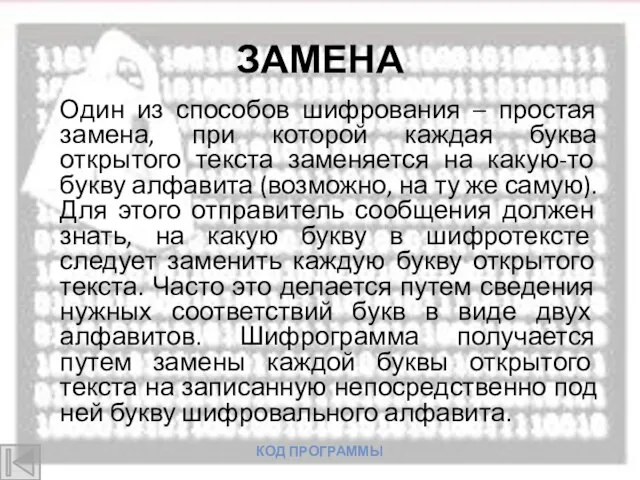 ЗАМЕНА

Один из способов шифрования – простая замена, при которой каждая буква открытого текста заменяется на какую-то букву алфавита (возможно, на ту же самую). Для этого отправитель сообщения должен знать, на какую букву в шифротексте следует заменить каждую букву открытого текста. Часто это делается путем сведения нужных соответствий букв в виде двух алфавитов. Шифрограмма получается путем замены каждой буквы открытого текста на записанную непосредственно под ней букву шифровального алфавита.

КОД ПРОГРАММЫ